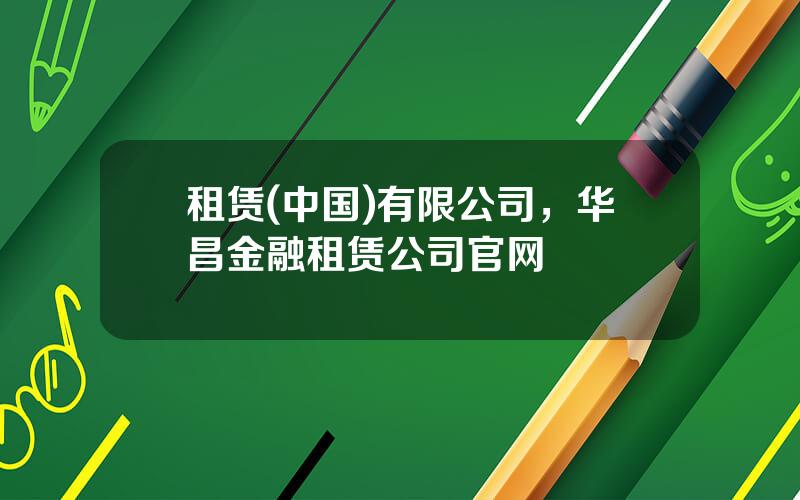 租赁(中国)有限公司，华昌金融租赁公司官网